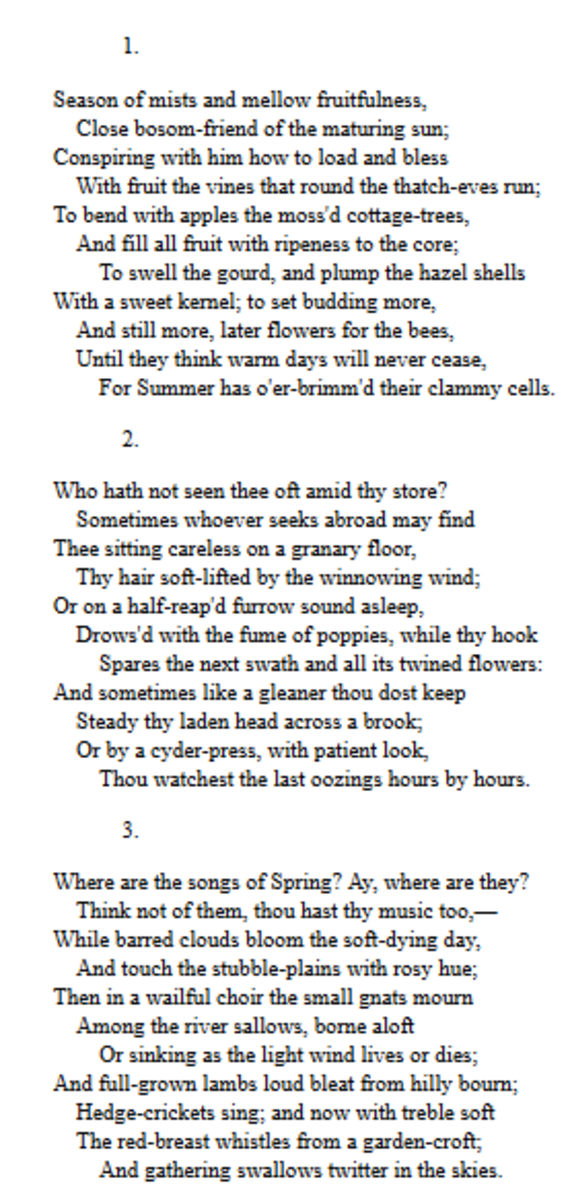 1.

Season of mists and mellow fruitfulness,
Close bosom-friend of the maturing sun;
Conspiring with him how to load and bless
With fruit the vines that round the thatch-eves run;
To bend with apples the moss'd cottage-trees,
And fill all fruit with ripeness to the core;
To swell the gourd, and plump the hazel shells
With a sweet kernel; to set budding more,
And still more, later flowers for the bees,
Until they think warm days will never cease,
For Summer has o'er-brimm'd their clammy cells.

2.

Who hath not seen thee oft amid thy store?
Sometimes whoever seeks abroad may find
Thee sitting careless on a granary floor,
Thy hair soft-lifted by the winnowing wind;
Or on a half-reap'd furrow sound asleep,
Drows'd with the fume of poppies, while thy hook
Spares the next swath and all its twined flowers:
And sometimes like a gleaner thou dost keep
Steady thy laden head across a brook;
Or by a cyder-press, with patient look,
Thou watchest the last oozings hours by hours.

3.

Where are the songs of Spring? Ay, where are they?
Think not of them, thou hast thy music too,—
While barred clouds bloom the soft-dying day,
And touch the stubble-plains with rosy hue;
Then in a wailful choir the small gnats mourn
Among the river sallows, borne aloft
Or sinking as the light wind lives or dies;
And full-grown lambs loud bleat from hilly bourn;
Hedge-crickets sing; and now with treble soft
The red-breast whistles from a garden-croft;
And gathering swallows twitter in the skies.